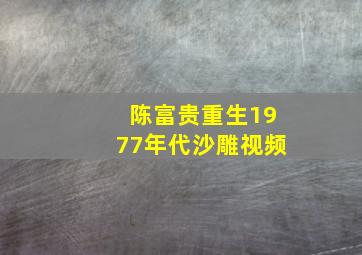 陈富贵重生1977年代沙雕视频